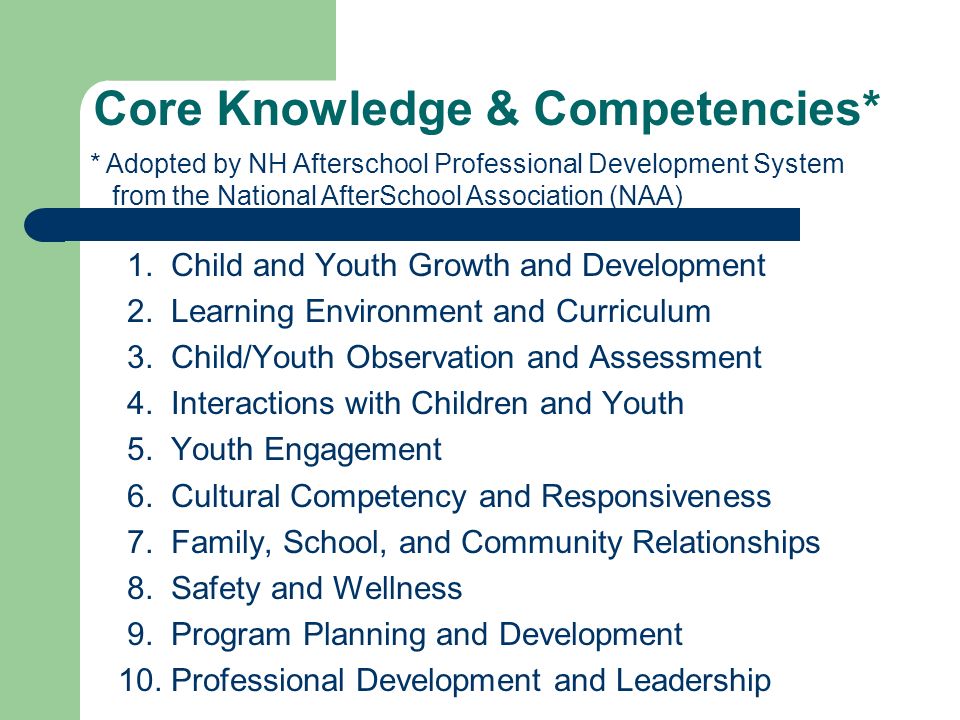 Core Knowledge & Competencies*

* Adopted by NH Afterschool Professional Development System from the National AfterSchool Association (NAA)

1. Child and Youth Growth and Development
2. Learning Environment and Curriculum
3. Child/Youth Observation and Assessment
4. Interactions with Children and Youth
5. Youth Engagement
6. Cultural Competency and Responsiveness
7. Family, School, and Community Relationships
8. Safety and Wellness
9. Program Planning and Development
10. Professional Development and Leadership